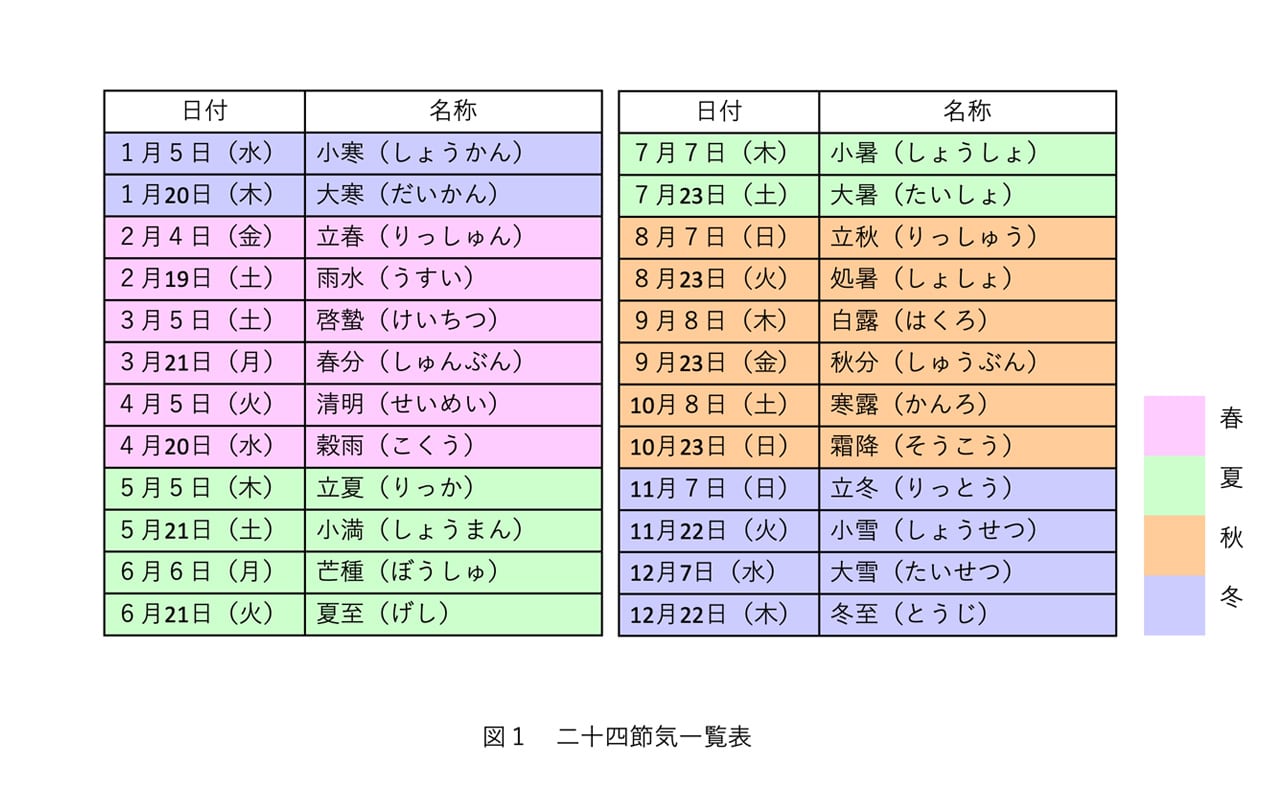 | 日付 | 名称 |
|---|---|
| 1月5日（水） | 小寒（しょうかん） |
| 1月20日（木） | 大寒（だいかん） |
| 2月4日（金） | 立春（りっしゅん） |
| 2月19日（土） | 雨水（うすい） |
| 3月5日（土） | 啓蟄（けいちつ） |
| 3月21日（月） | 春分（しゅんぶん） |
| 4月5日（火） | 清明（せいめい） |
| 4月20日（水） | 穀雨（こくう） |
| 5月5日（木） | 立夏（りっか） |
| 5月21日（土） | 小満（しょうまん） |
| 6月6日（月） | 芒種（ぼうしゅ） |
| 6月21日（火） | 夏至（げし） |

| 日付 | 名称 |
|---|---|
| 7月7日（木） | 小暑（しょうしょ） |
| 7月23日（土） | 大暑（たいしょ） |
| 8月7日（日） | 立秋（りっしゅう） |
| 8月23日（火） | 処暑（しょしょ） |
| 9月8日（木） | 白露（はくろ） |
| 9月23日（金） | 秋分（しゅうぶん） |
| 10月8日（土） | 寒露（かんろ） |
| 10月23日（日） | 霜降（そうこう） |
| 11月7日（日） | 立冬（りっとう） |
| 11月22日（火） | 小雪（しょうせつ） |
| 12月7日（水） | 大雪（たいせつ） |
| 12月22日（木） | 冬至（とうじ） |

春
夏
秋
冬

図1　二十四節気一覧表